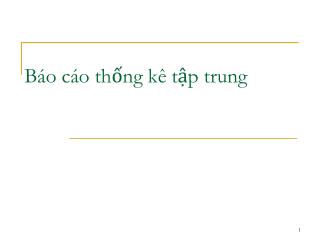 Báo cáo thống kê tập trung

1